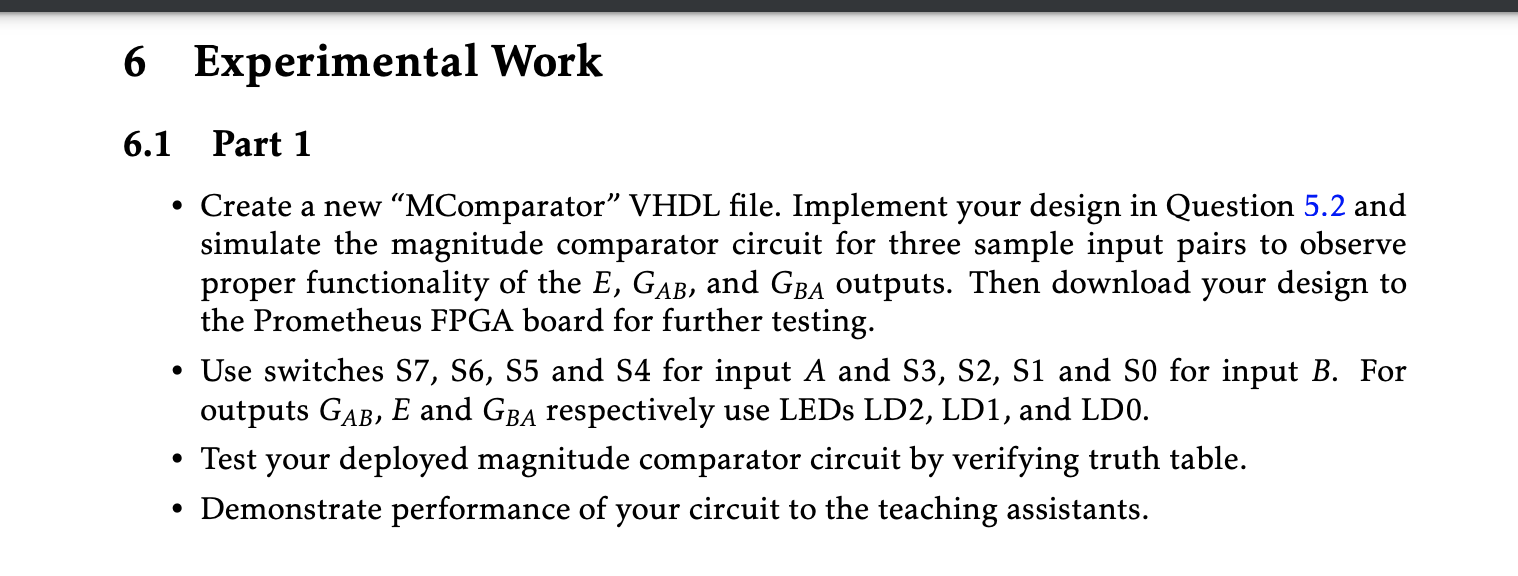 6 Experimental Work

6.1 Part 1

• Create a new “MComparator” VHDL file. Implement your design in Question 5.2 and simulate the magnitude comparator circuit for three sample input pairs to observe proper functionality of the $E$, $G_{AB}$, and $G_{BA}$ outputs. Then download your design to the Prometheus FPGA board for further testing.

• Use switches S7, S6, S5 and S4 for input $A$ and S3, S2, S1 and S0 for input $B$. For outputs $G_{AB}$, $E$ and $G_{BA}$ respectively use LEDs LD2, LD1, and LD0.

• Test your deployed magnitude comparator circuit by verifying truth table.

• Demonstrate performance of your circuit to the teaching assistants.